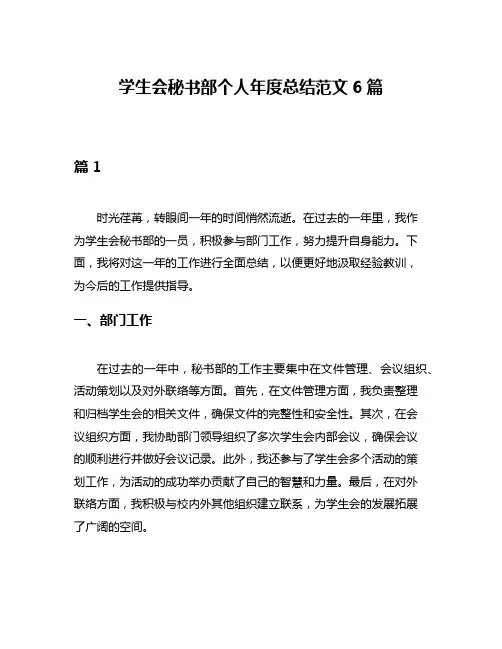 学生会秘书部个人年度总结范文 6 篇

篇 1

时光荏苒，转眼间一年的时间悄然流逝。在过去的一年里，我作为学生会秘书部的一员，积极参与部门工作，努力提升自身能力。下面，我将对这一年的工作进行全面总结，以便更好地汲取经验教训，为今后的工作提供指导。

一、部门工作

在过去的一年中，秘书部的工作主要集中在文件管理、会议组织、活动策划以及对外联络等方面。首先，在文件管理方面，我负责整理和归档学生会的相关文件，确保文件的完整性和安全性。其次，在会议组织方面，我协助部门领导组织了多次学生会内部会议，确保会议的顺利进行并做好会议记录。此外，我还参与了学生会多个活动的策划工作，为活动的成功举办贡献了自己的智慧和力量。最后，在对外联络方面，我积极与校内外其他组织建立联系，为学生会的发展拓展了广阔的空间。